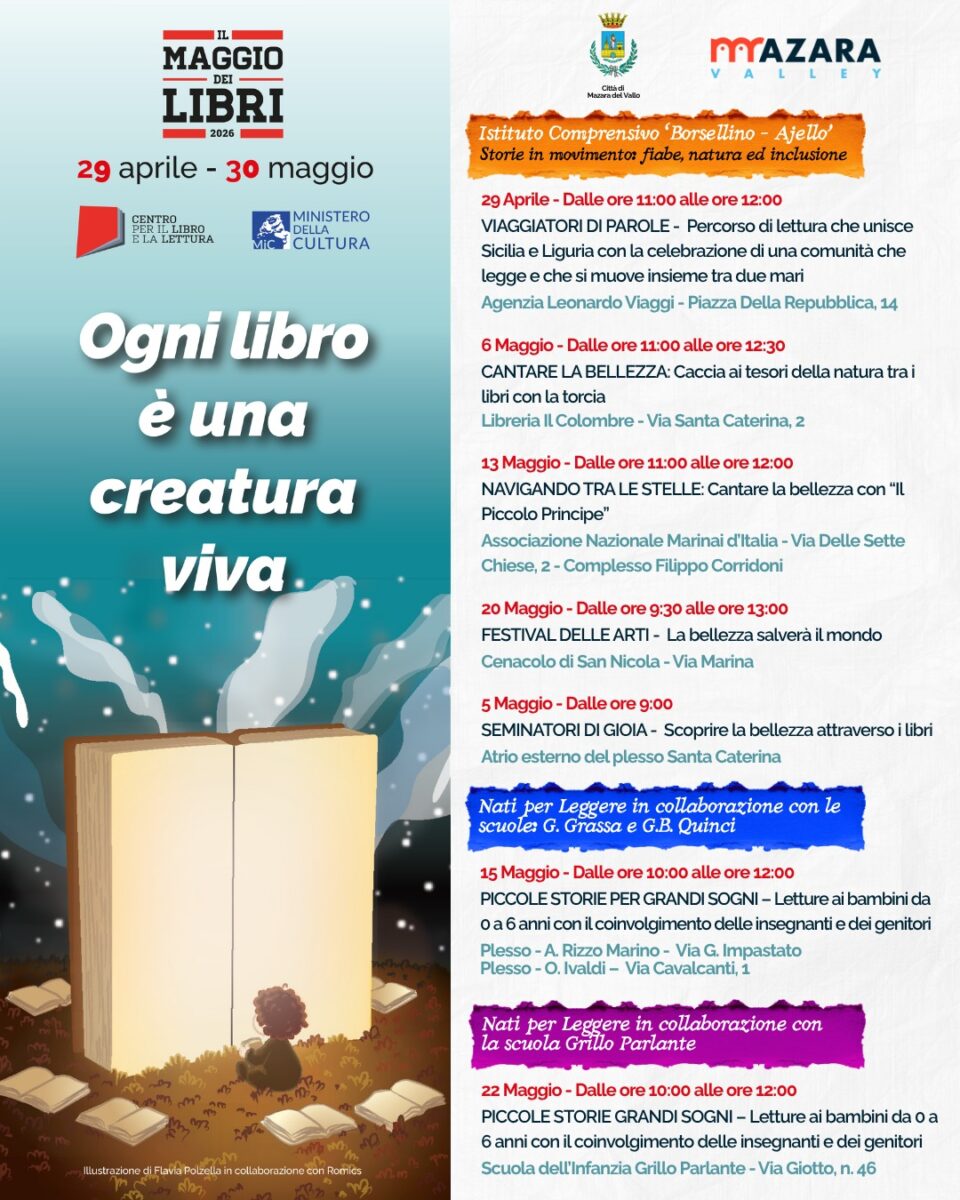 IL MAGGIO DEI LIBRI 2026

29 aprile - 30 maggio

CENTRO PER IL LIBRO E LA LETTURA

MiC MINISTERO DELLA CULTURA

Ogni libro è una creatura viva

Illustrazione di Flavia Polzella in collaborazione con Romics

Città di Mazara del Vallo

MAZARA VALLEY

Istituto Comprensivo 'Borsellino - Ajello'
Storie in movimento: fiabe, natura ed inclusione

29 Aprile - Dalle ore 11:00 alle ore 12:00
VIAGGIATORI DI PAROLE - Percorso di lettura che unisce Sicilia e Liguria con la celebrazione di una comunità che legge e che si muove insieme tra due mari
Agenzia Leonardo Viaggi - Piazza Della Repubblica, 14

6 Maggio - Dalle ore 11:00 alle ore 12:30
CANTARE LA BELLEZZA: Caccia ai tesori della natura tra i libri con la torcia
Libreria Il Colombre - Via Santa Caterina, 2

13 Maggio - Dalle ore 11:00 alle ore 12:00
NAVIGANDO TRA LE STELLE: Cantare la bellezza con "Il Piccolo Principe"
Associazione Nazionale Marinai d'Italia - Via Delle Sette Chiese, 2 - Complesso Filippo Corridoni

20 Maggio - Dalle ore 9:30 alle ore 13:00
FESTIVAL DELLE ARTI - La bellezza salverà il mondo
Cenacolo di San Nicola - Via Marina

5 Maggio - Dalle ore 9:00
SEMINATORI DI GIOIA - Scoprire la bellezza attraverso i libri
Atrio esterno del plesso Santa Caterina

Nati per Leggere in collaborazione con le scuole: G. Grassa e G.B. Quinci

15 Maggio - Dalle ore 10:00 alle ore 12:00
PICCOLE STORIE PER GRANDI SOGNI – Letture ai bambini da 0 a 6 anni con il coinvolgimento delle insegnanti e dei genitori
Plesso - A. Rizzo Marino - Via G. Impastato
Plesso - O. Ivaldi – Via Cavalcanti, 1

Nati per Leggere in collaborazione con la scuola Grillo Parlante

22 Maggio - Dalle ore 10:00 alle ore 12:00
PICCOLE STORIE GRANDI SOGNI – Letture ai bambini da 0 a 6 anni con il coinvolgimento delle insegnanti e dei genitori
Scuola dell'Infanzia Grillo Parlante - Via Giotto, n. 46